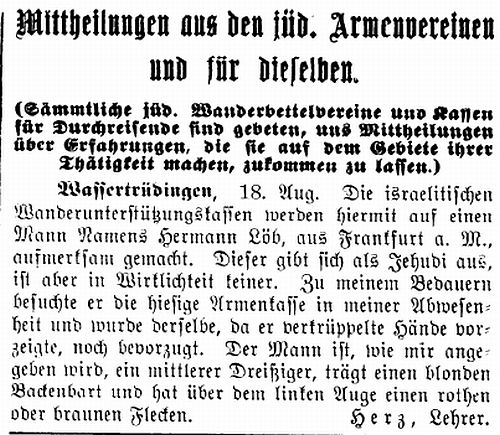 Mittheilungen aus den jüd. Armenvereinen und für dieselben.

(Sämmtliche jüd. Wanderbettelvereine und Kassen für Durchreisende sind gebeten, uns Mittheilungen über Erfahrungen, die sie auf dem Gebiete ihrer Thätigkeit machen, zukommen zu lassen.)

Wassertrüdingen, 18. Aug. Die israelitischen Wanderunterstützungskassen werden hiermit auf einen Mann Namens Hermann Löb, aus Frankfurt a. M., aufmerksam gemacht. Dieser gibt sich als Jehudi aus, ist aber in Wirklichkeit keiner. Zu meinem Bedauern besuchte er die hiesige Armenkasse in meiner Abwesenheit und wurde derselbe, da er verkrüppelte Hände vorzeigte, noch bevorzugt. Der Mann ist, wie mir angegeben wird, ein mittlerer Dreißiger, trägt einen blonden Backenbart und hat über dem linken Auge einen rothen oder braunen Flecken. Herz, Lehrer.